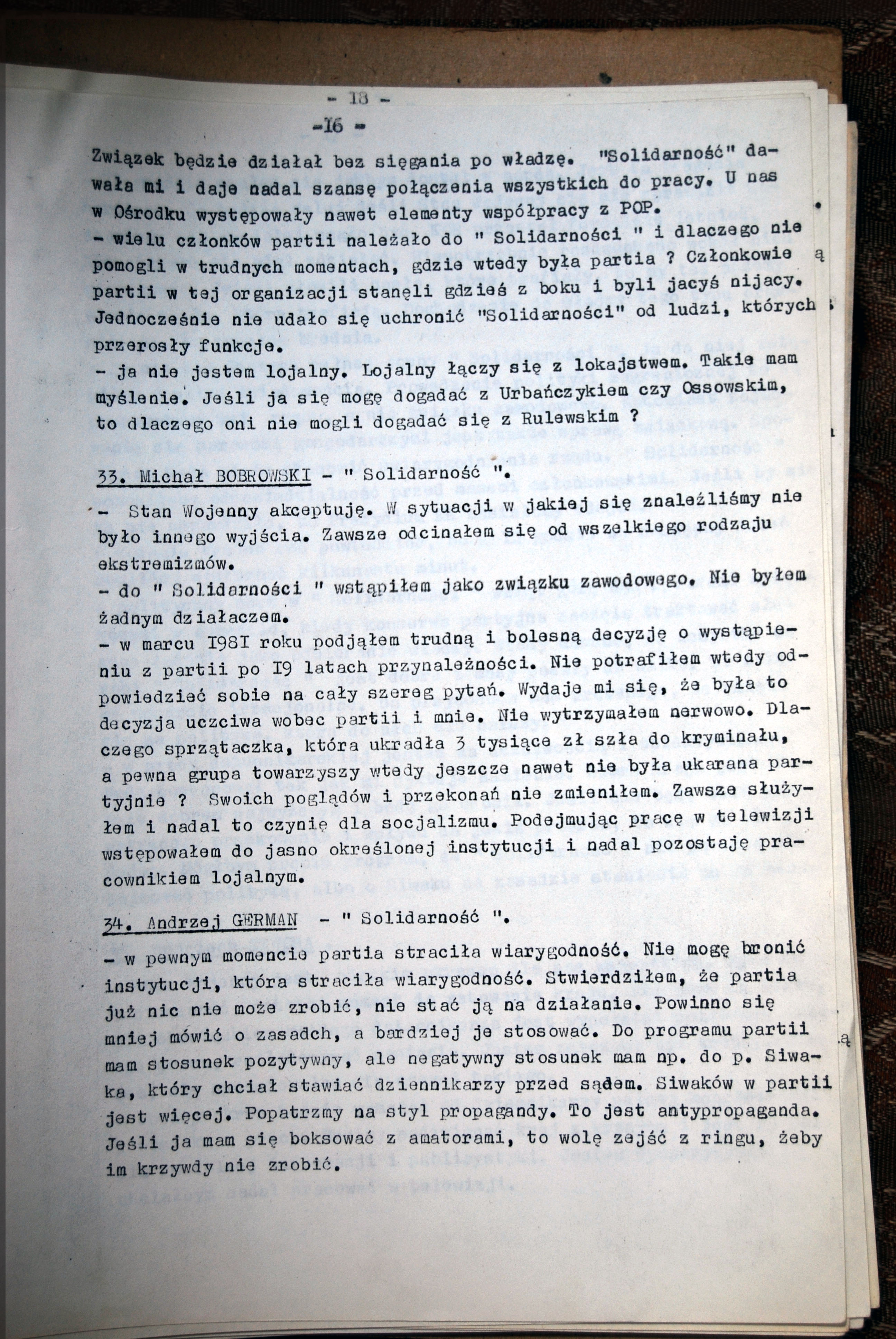 - 18 -
-16 -

Związek będzie działał bez sięgania po władzę. "Solidarność" dawała mi i daje nadal szansę połączenia wszystkich do pracy. U nas w Ośrodku występowały nawet elementy współpracy z POP.
- wielu członków partii należało do " Solidarności " i dlaczego nie pomogli w trudnych momentach, gdzie wtedy była partia ? Członkowie partii w tej organizacji stanęli gdzieś z boku i byli jacyś nijacy. Jednocześnie nie udało się uchronić "Solidarności" od ludzi, których przerosły funkcje.
- ja nie jestem lojalny. Lojalny łączy się z lokajstwem. Takie mam myślenie. Jeśli ja się mogę dogadać z Urbańczykiem czy Ossowskim, to dlaczego oni nie mogli dogadać się z Rulewskim ?

33. Michał BOBROWSKI - " Solidarność ".
- Stan Wojenny akceptuję. W sytuacji w jakiej się znaleźliśmy nie było innego wyjścia. Zawsze odcinałem się od wszelkiego rodzaju ekstremizmów.
- do " Solidarności " wstąpiłem jako związku zawodowego. Nie byłem żadnym działaczem.
- w marcu 1981 roku podjąłem trudną i bolesną decyzję o wystąpieniu z partii po 19 latach przynależności. Nie potrafiłem wtedy odpowiedzieć sobie na cały szereg pytań. Wydaje mi się, że była to decyzja uczciwa wobec partii i mnie. Nie wytrzymałem nerwowo. Dlaczego sprzątaczka, która ukradła 3 tysiące zł szła do kryminału, a pewna grupa towarzyszy wtedy jeszcze nawet nie była ukarana partyjnie ? Swoich poglądów i przekonań nie zmieniłem. Zawsze służyłem i nadal to czynię dla socjalizmu. Podejmując pracę w telewizji wstępowałem do jasno określonej instytucji i nadal pozostaję pracownikiem lojalnym.

34. Andrzej GERMAN - " Solidarność ".
- w pewnym momencie partia straciła wiarygodność. Nie mogę bronić instytucji, która straciła wiarygodność. Stwierdziłem, że partia już nic nie może zrobić, nie stać ją na działanie. Powinno się mniej mówić o zasadch, a bardziej je stosować. Do programu partii mam stosunek pozytywny, ale negatywny stosunek mam np. do p. Siwaka, który chciał stawiać dziennikarzy przed sądem. Siwaków w partii jest więcej. Popatrzmy na styl propagandy. To jest antypropaganda. Jeśli ja mam się boksować z amatorami, to wolę zejść z ringu, żeby im krzywdy nie zrobić.